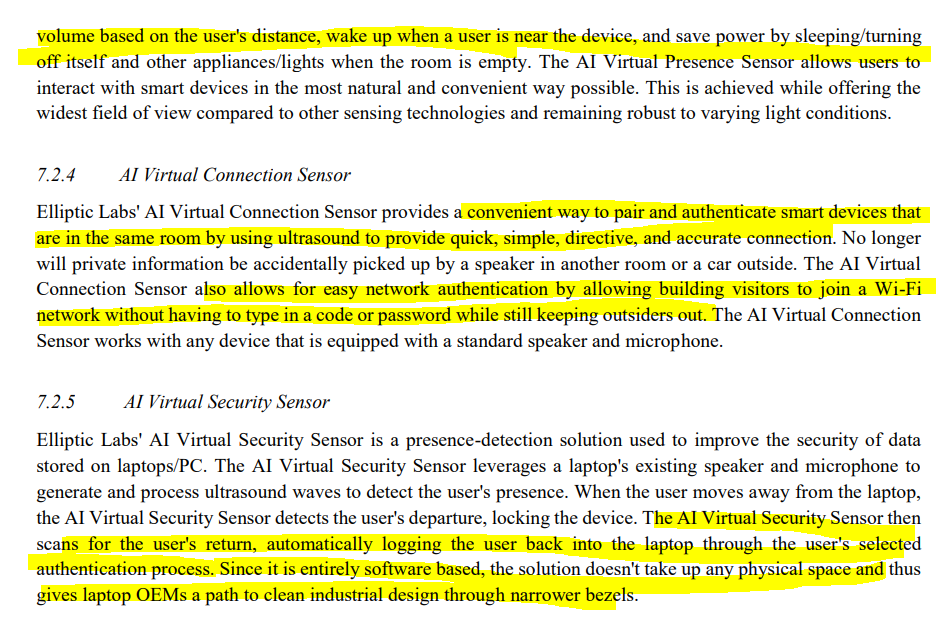 volume based on the user's distance, wake up when a user is near the device, and save power by sleeping/turning off itself and other appliances/lights when the room is empty. The AI Virtual Presence Sensor allows users to interact with smart devices in the most natural and convenient way possible. This is achieved while offering the widest field of view compared to other sensing technologies and remaining robust to varying light conditions.

7.2.4 AI Virtual Connection Sensor

Elliptic Labs' AI Virtual Connection Sensor provides a convenient way to pair and authenticate smart devices that are in the same room by using ultrasound to provide quick, simple, directive, and accurate connection. No longer will private information be accidentally picked up by a speaker in another room or a car outside. The AI Virtual Connection Sensor also allows for easy network authentication by allowing building visitors to join a Wi-Fi network without having to type in a code or password while still keeping outsiders out. The AI Virtual Connection Sensor works with any device that is equipped with a standard speaker and microphone.

7.2.5 AI Virtual Security Sensor

Elliptic Labs' AI Virtual Security Sensor is a presence-detection solution used to improve the security of data stored on laptops/PC. The AI Virtual Security Sensor leverages a laptop's existing speaker and microphone to generate and process ultrasound waves to detect the user's presence. When the user moves away from the laptop, the AI Virtual Security Sensor detects the user's departure, locking the device. The AI Virtual Security Sensor then scans for the user's return, automatically logging the user back into the laptop through the user's selected authentication process. Since it is entirely software based, the solution doesn't take up any physical space and thus gives laptop OEMs a path to clean industrial design through narrower bezels.